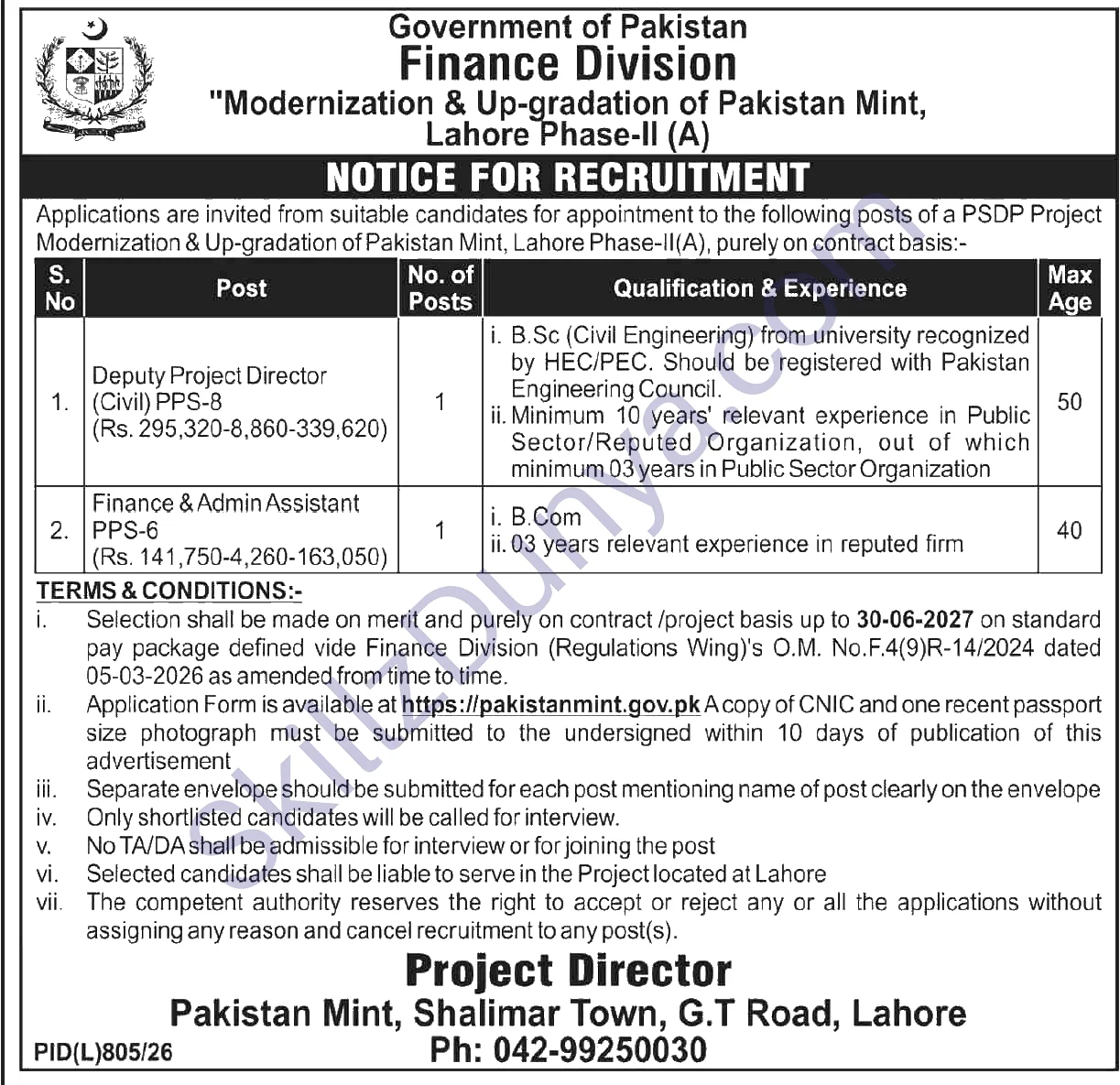 Government of Pakistan
Finance Division
"Modernization & Up-gradation of Pakistan Mint, Lahore Phase-II (A)

NOTICE FOR RECRUITMENT

Applications are invited from suitable candidates for appointment to the following posts of a PSDP Project Modernization & Up-gradation of Pakistan Mint, Lahore Phase-II(A), purely on contract basis:-

| S. No | Post | No. of Posts | Qualification & Experience | Max Age |
|---|---|---|---|---|
| 1. | Deputy Project Director (Civil) PPS-8 (Rs. 295,320-8,860-339,620) | 1 | i. B.Sc (Civil Engineering) from university recognized by HEC/PEC. Should be registered with Pakistan Engineering Council. ii. Minimum 10 years' relevant experience in Public Sector/Reputed Organization, out of which minimum 03 years in Public Sector Organization | 50 |
| 2. | Finance & Admin Assistant PPS-6 (Rs. 141,750-4,260-163,050) | 1 | i. B.Com ii. 03 years relevant experience in reputed firm | 40 |

TERMS & CONDITIONS:-
i. Selection shall be made on merit and purely on contract /project basis up to 30-06-2027 on standard pay package defined vide Finance Division (Regulations Wing)'s O.M. No.F.4(9)R-14/2024 dated 05-03-2026 as amended from time to time.
ii. Application Form is available at https://pakistanmint.gov.pk A copy of CNIC and one recent passport size photograph must be submitted to the undersigned within 10 days of publication of this advertisement
iii. Separate envelope should be submitted for each post mentioning name of post clearly on the envelope
iv. Only shortlisted candidates will be called for interview.
v. No TA/DA shall be admissible for interview or for joining the post
vi. Selected candidates shall be liable to serve in the Project located at Lahore
vii. The competent authority reserves the right to accept or reject any or all the applications without assigning any reason and cancel recruitment to any post(s).

Project Director
Pakistan Mint, Shalimar Town, G.T Road, Lahore
Ph: 042-99250030

PID(L)805/26

skillzDunya.com